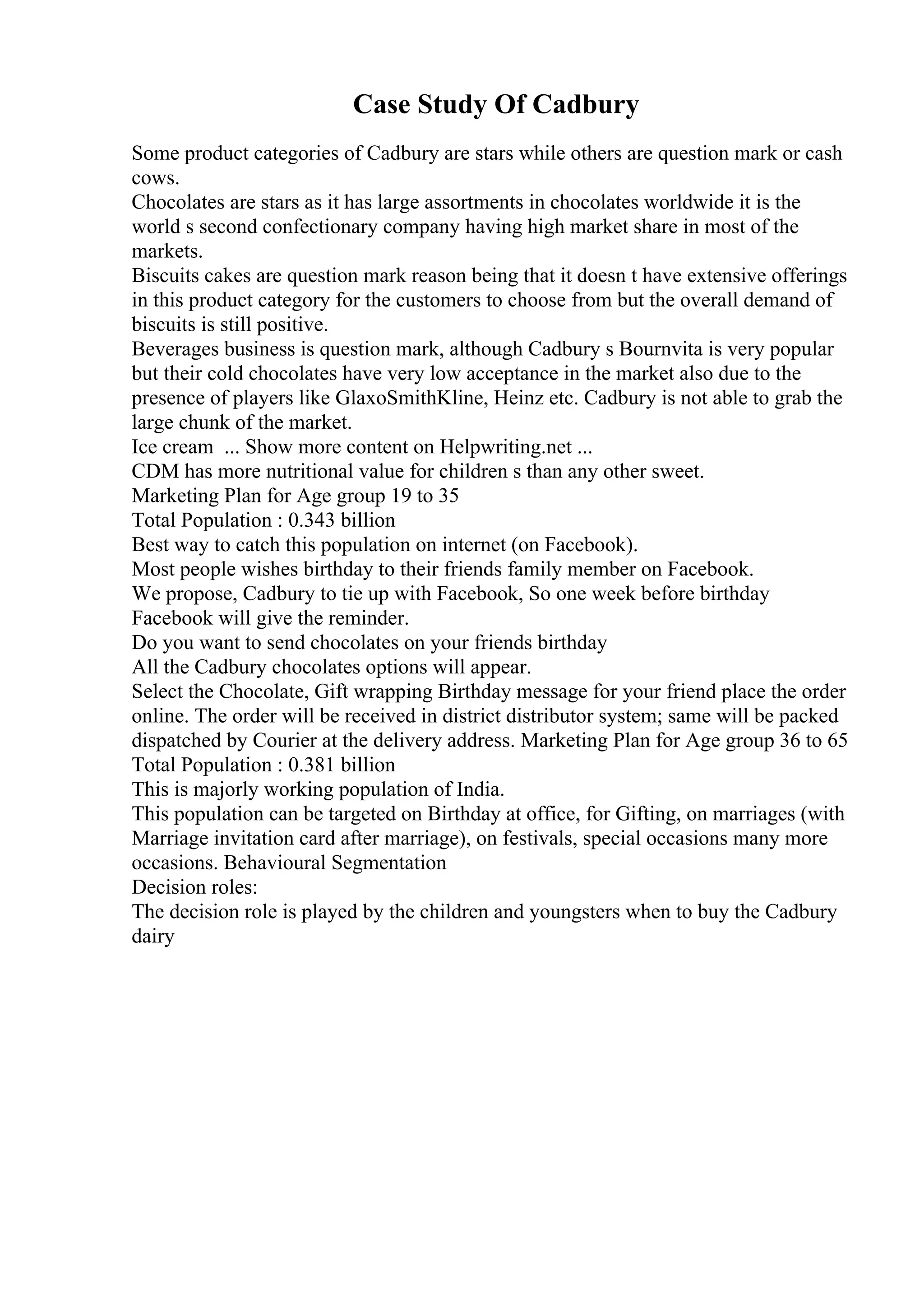 Case Study Of Cadbury

Some product categories of Cadbury are stars while others are question mark or cash cows.
Chocolates are stars as it has large assortments in chocolates worldwide it is the world s second confectionary company having high market share in most of the markets.
Biscuits cakes are question mark reason being that it doesn t have extensive offerings in this product category for the customers to choose from but the overall demand of biscuits is still positive.
Beverages business is question mark, although Cadbury s Bournvita is very popular but their cold chocolates have very low acceptance in the market also due to the presence of players like GlaxoSmithKline, Heinz etc. Cadbury is not able to grab the large chunk of the market.
Ice cream ... Show more content on Helpwriting.net ...
CDM has more nutritional value for children s than any other sweet.
Marketing Plan for Age group 19 to 35
Total Population : 0.343 billion
Best way to catch this population on internet (on Facebook).
Most people wishes birthday to their friends family member on Facebook.
We propose, Cadbury to tie up with Facebook, So one week before birthday Facebook will give the reminder.
Do you want to send chocolates on your friends birthday
All the Cadbury chocolates options will appear.
Select the Chocolate, Gift wrapping Birthday message for your friend place the order online. The order will be received in district distributor system; same will be packed dispatched by Courier at the delivery address. Marketing Plan for Age group 36 to 65
Total Population : 0.381 billion
This is majorly working population of India.
This population can be targeted on Birthday at office, for Gifting, on marriages (with Marriage invitation card after marriage), on festivals, special occasions many more occasions. Behavioural Segmentation
Decision roles:
The decision role is played by the children and youngsters when to buy the Cadbury dairy